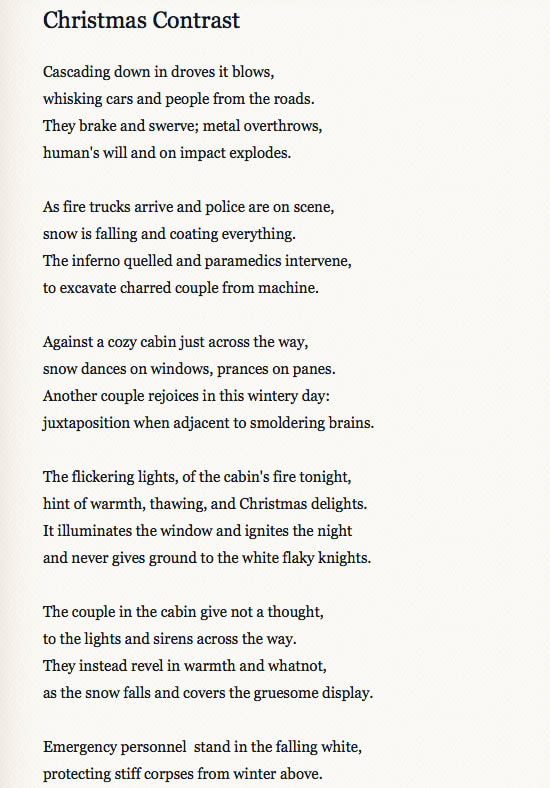 Christmas Contrast

Cascading down in droves it blows,
whisking cars and people from the roads.
They brake and swerve; metal overthrows,
human's will and on impact explodes.

As fire trucks arrive and police are on scene,
snow is falling and coating everything.
The inferno quelled and paramedics intervene,
to excavate charred couple from machine.

Against a cozy cabin just across the way,
snow dances on windows, prances on panes.
Another couple rejoices in this wintery day:
juxtaposition when adjacent to smoldering brains.

The flickering lights, of the cabin's fire tonight,
hint of warmth, thawing, and Christmas delights.
It illuminates the window and ignites the night
and never gives ground to the white flaky knights.

The couple in the cabin give not a thought,
to the lights and sirens across the way.
They instead revel in warmth and whatnot,
as the snow falls and covers the gruesome display.

Emergency personnel stand in the falling white,
protecting stiff corpses from winter above.